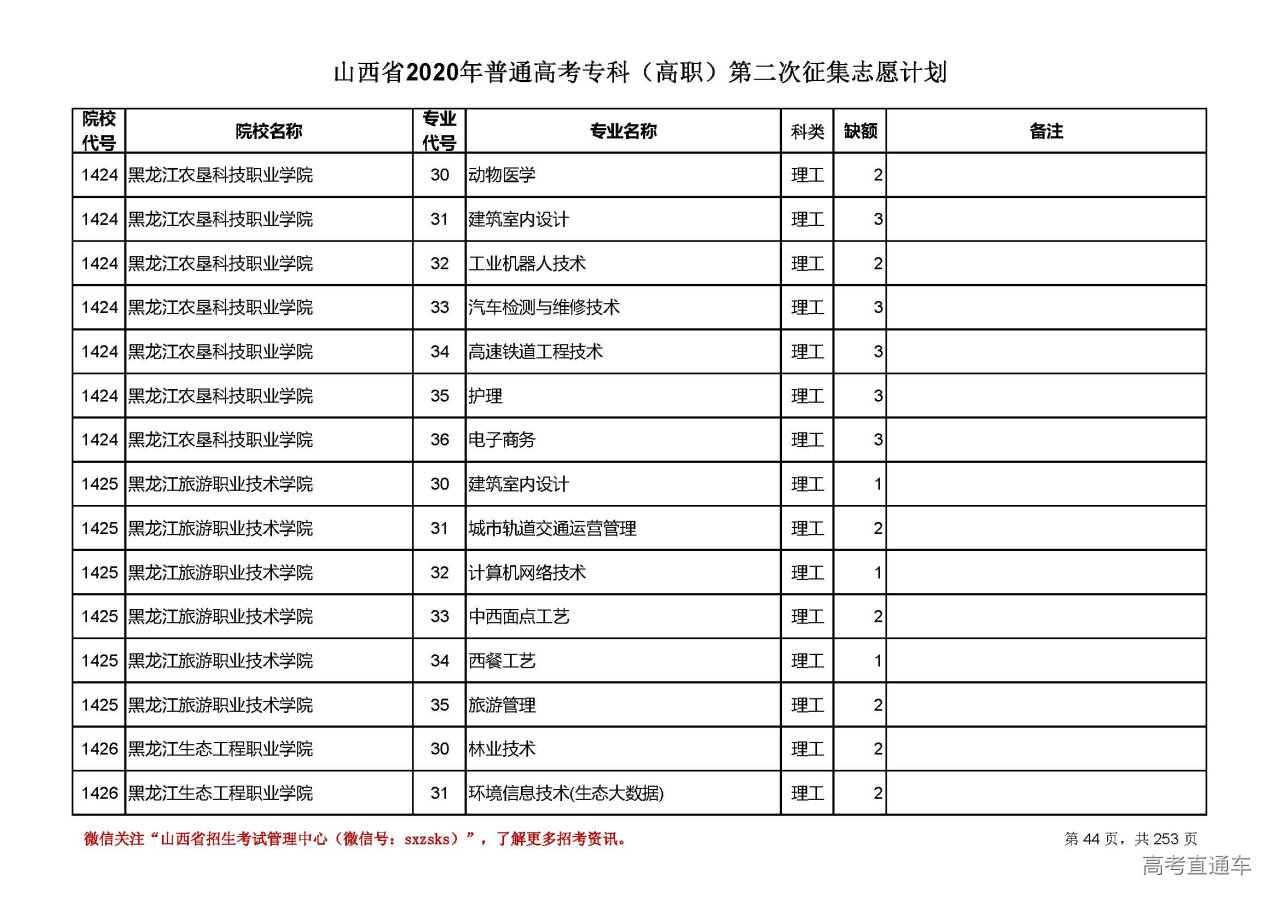 山西省2020年普通高考专科（高职）第二次征集志愿计划

| 院校代号 | 院校名称 | 专业代号 | 专业名称 | 科类 | 缺额 | 备注 |
|---|---|---|---|---|---|---|
| 1424 | 黑龙江农垦科技职业学院 | 30 | 动物医学 | 理工 | 2 | |
| 1424 | 黑龙江农垦科技职业学院 | 31 | 建筑室内设计 | 理工 | 3 | |
| 1424 | 黑龙江农垦科技职业学院 | 32 | 工业机器人技术 | 理工 | 2 | |
| 1424 | 黑龙江农垦科技职业学院 | 33 | 汽车检测与维修技术 | 理工 | 3 | |
| 1424 | 黑龙江农垦科技职业学院 | 34 | 高速铁道工程技术 | 理工 | 3 | |
| 1424 | 黑龙江农垦科技职业学院 | 35 | 护理 | 理工 | 3 | |
| 1424 | 黑龙江农垦科技职业学院 | 36 | 电子商务 | 理工 | 3 | |
| 1425 | 黑龙江旅游职业技术学院 | 30 | 建筑室内设计 | 理工 | 1 | |
| 1425 | 黑龙江旅游职业技术学院 | 31 | 城市轨道交通运营管理 | 理工 | 2 | |
| 1425 | 黑龙江旅游职业技术学院 | 32 | 计算机网络技术 | 理工 | 1 | |
| 1425 | 黑龙江旅游职业技术学院 | 33 | 中西面点工艺 | 理工 | 2 | |
| 1425 | 黑龙江旅游职业技术学院 | 34 | 西餐工艺 | 理工 | 1 | |
| 1425 | 黑龙江旅游职业技术学院 | 35 | 旅游管理 | 理工 | 2 | |
| 1426 | 黑龙江生态工程职业学院 | 30 | 林业技术 | 理工 | 2 | |
| 1426 | 黑龙江生态工程职业学院 | 31 | 环境信息技术(生态大数据) | 理工 | 2 | |

微信关注“山西省招生考试管理中心（微信号：sxzsks）”，了解更多招考资讯。

第 44 页，共 253 页

高考直通车